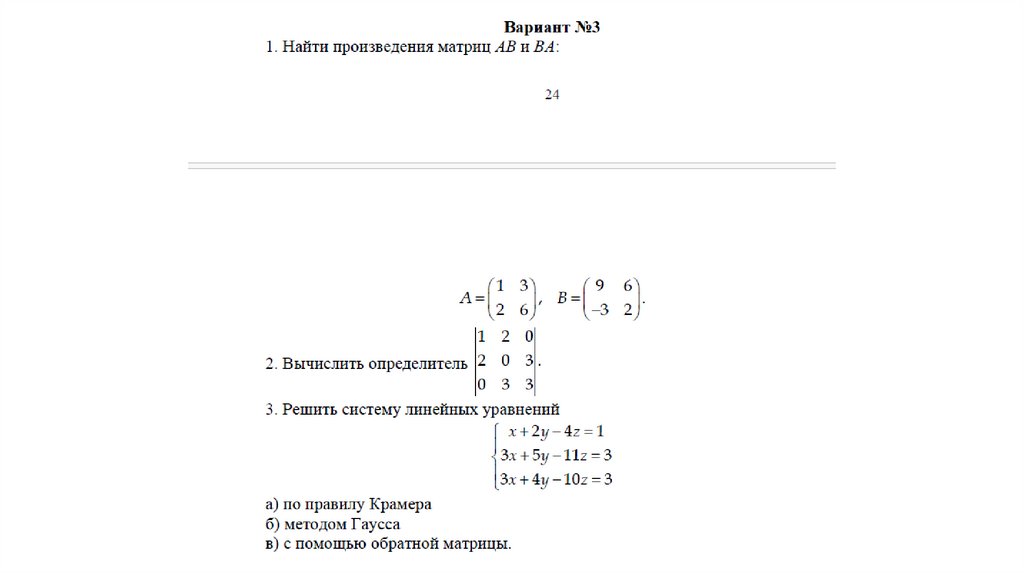 Вариант №3

1. Найти произведения матриц $AB$ и $BA$:

24

$A = \begin{pmatrix} 1 & 3 \\ 2 & 6 \end{pmatrix}, \quad B = \begin{pmatrix} 9 & 6 \\ -3 & 2 \end{pmatrix}.$

2. Вычислить определитель $\begin{vmatrix} 1 & 2 & 0 \\ 2 & 0 & 3 \\ 0 & 3 & 3 \end{vmatrix}.$

3. Решить систему линейных уравнений

$\begin{cases} x + 2y - 4z = 1 \\ 3x + 5y - 11z = 3 \\ 3x + 4y - 10z = 3 \end{cases}$

а) по правилу Крамера
б) методом Гаусса
в) с помощью обратной матрицы.